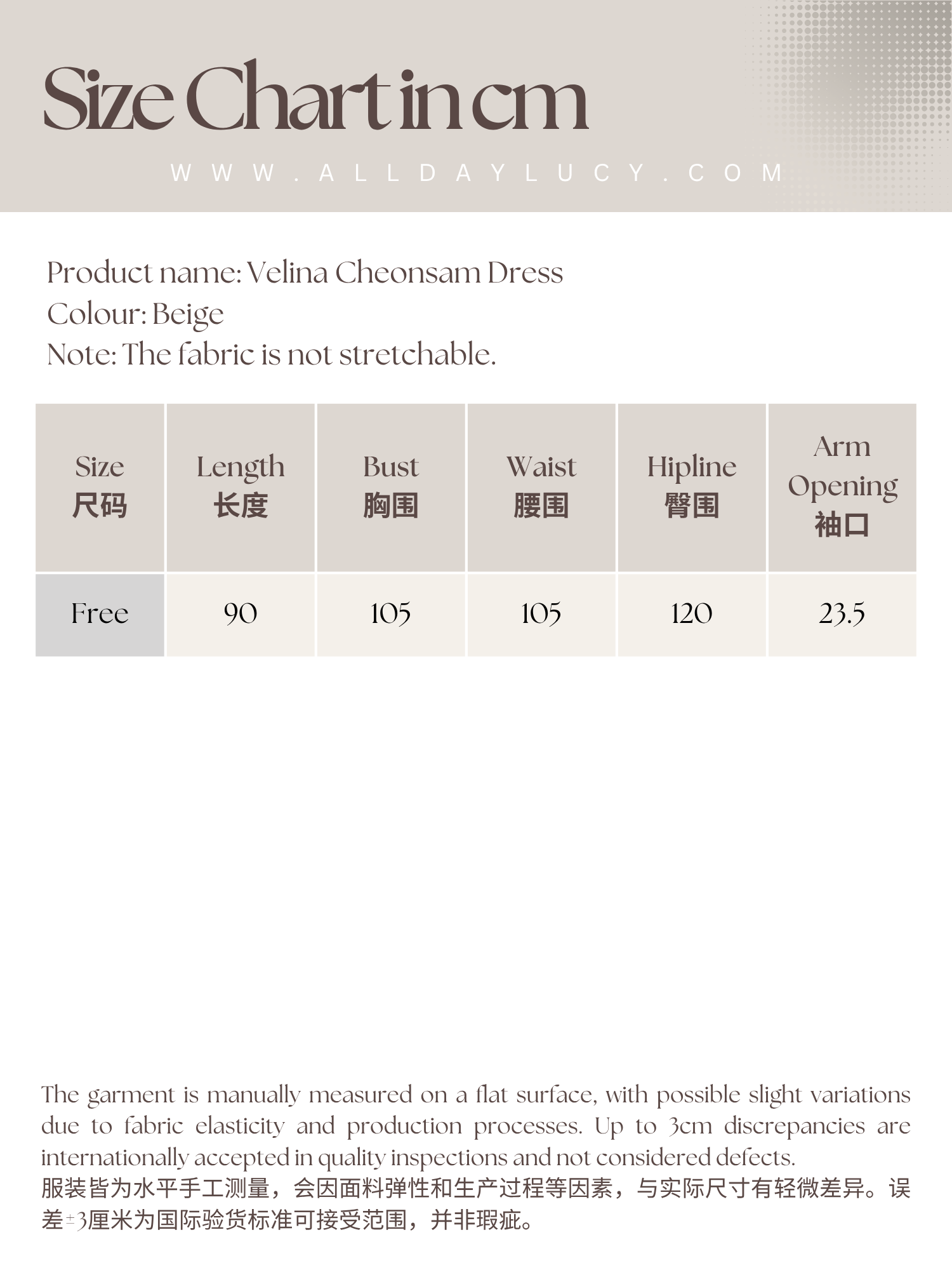 Size Chart in cm

WWW.ALLDAYLUCY.COM

Product name: Velina Cheonsam Dress
Colour: Beige
Note: The fabric is not stretchable.

| Size 尺码 | Length 长度 | Bust 胸围 | Waist 腰围 | Hipline 臀围 | Arm Opening 袖口 |
|---|---|---|---|---|---|
| Free | 90 | 105 | 105 | 120 | 23.5 |

The garment is manually measured on a flat surface, with possible slight variations due to fabric elasticity and production processes. Up to 3cm discrepancies are internationally accepted in quality inspections and not considered defects.
服装皆为水平手工测量，会因面料弹性和生产过程等因素，与实际尺寸有轻微差异。误差±3厘米为国际验货标准可接受范围，并非瑕疵。